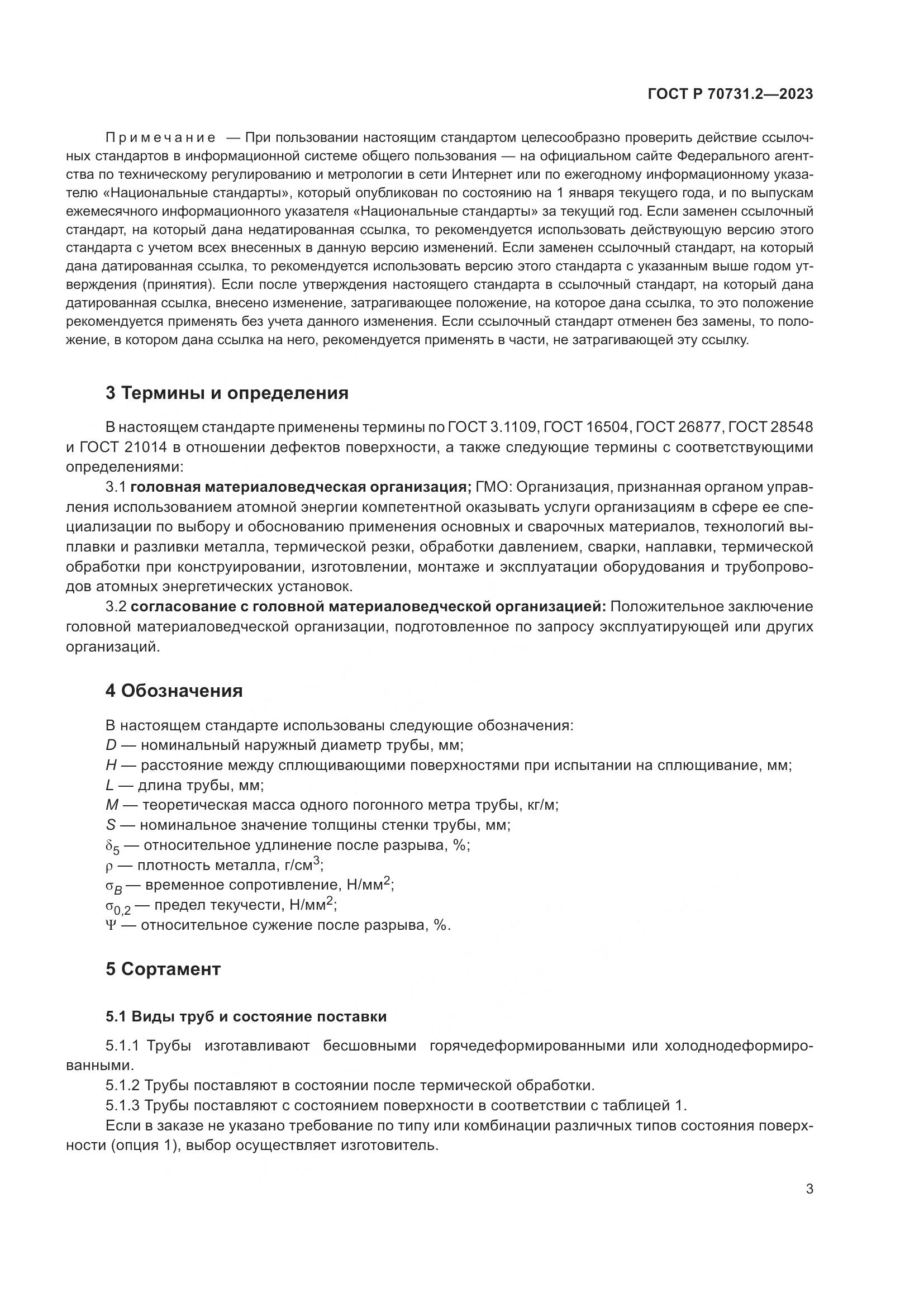 ГОСТ Р 70731.2—2023

Примечание — При пользовании настоящим стандартом целесообразно проверить действие ссылочных стандартов в информационной системе общего пользования — на официальном сайте Федерального агентства по техническому регулированию и метрологии в сети Интернет или по ежегодному информационному указателю «Национальные стандарты», который опубликован по состоянию на 1 января текущего года, и по выпускам ежемесячного информационного указателя «Национальные стандарты» за текущий год. Если заменен ссылочный стандарт, на который дана недатированная ссылка, то рекомендуется использовать действующую версию этого стандарта с учетом всех внесенных в данную версию изменений. Если заменен ссылочный стандарт, на который дана датированная ссылка, то рекомендуется использовать версию этого стандарта с указанным выше годом утверждения (принятия). Если после утверждения настоящего стандарта в ссылочный стандарт, на который дана датированная ссылка, внесено изменение, затрагивающее положение, на которое дана ссылка, то это положение рекомендуется применять без учета данного изменения. Если ссылочный стандарт отменен без замены, то положение, в котором дана ссылка на него, рекомендуется применять в части, не затрагивающей эту ссылку.

3 Термины и определения

В настоящем стандарте применены термины по ГОСТ 3.1109, ГОСТ 16504, ГОСТ 26877, ГОСТ 28548 и ГОСТ 21014 в отношении дефектов поверхности, а также следующие термины с соответствующими определениями:

3.1 головная материаловедческая организация; ГМО: Организация, признанная органом управления использованием атомной энергии компетентной оказывать услуги организациям в сфере ее специализации по выбору и обоснованию применения основных и сварочных материалов, технологий выплавки и разливки металла, термической резки, обработки давлением, сварки, наплавки, термической обработки при конструировании, изготовлении, монтаже и эксплуатации оборудования и трубопроводов атомных энергетических установок.

3.2 согласование с головной материаловедческой организацией: Положительное заключение головной материаловедческой организации, подготовленное по запросу эксплуатирующей или других организаций.

4 Обозначения

В настоящем стандарте использованы следующие обозначения:
$D$ — номинальный наружный диаметр трубы, мм;
$H$ — расстояние между сплющивающими поверхностями при испытании на сплющивание, мм;
$L$ — длина трубы, мм;
$M$ — теоретическая масса одного погонного метра трубы, кг/м;
$S$ — номинальное значение толщины стенки трубы, мм;
$\delta_5$ — относительное удлинение после разрыва, %;
$\rho$ — плотность металла, г/см$^3$;
$\sigma_B$ — временное сопротивление, Н/мм$^2$;
$\sigma_{0,2}$ — предел текучести, Н/мм$^2$;
$\Psi$ — относительное сужение после разрыва, %.

5 Сортамент

5.1 Виды труб и состояние поставки

5.1.1 Трубы изготавливают бесшовными горячедеформированными или холоднодеформированными.

5.1.2 Трубы поставляют в состоянии после термической обработки.

5.1.3 Трубы поставляют с состоянием поверхности в соответствии с таблицей 1.

Если в заказе не указано требование по типу или комбинации различных типов состояния поверхности (опция 1), выбор осуществляет изготовитель.

3